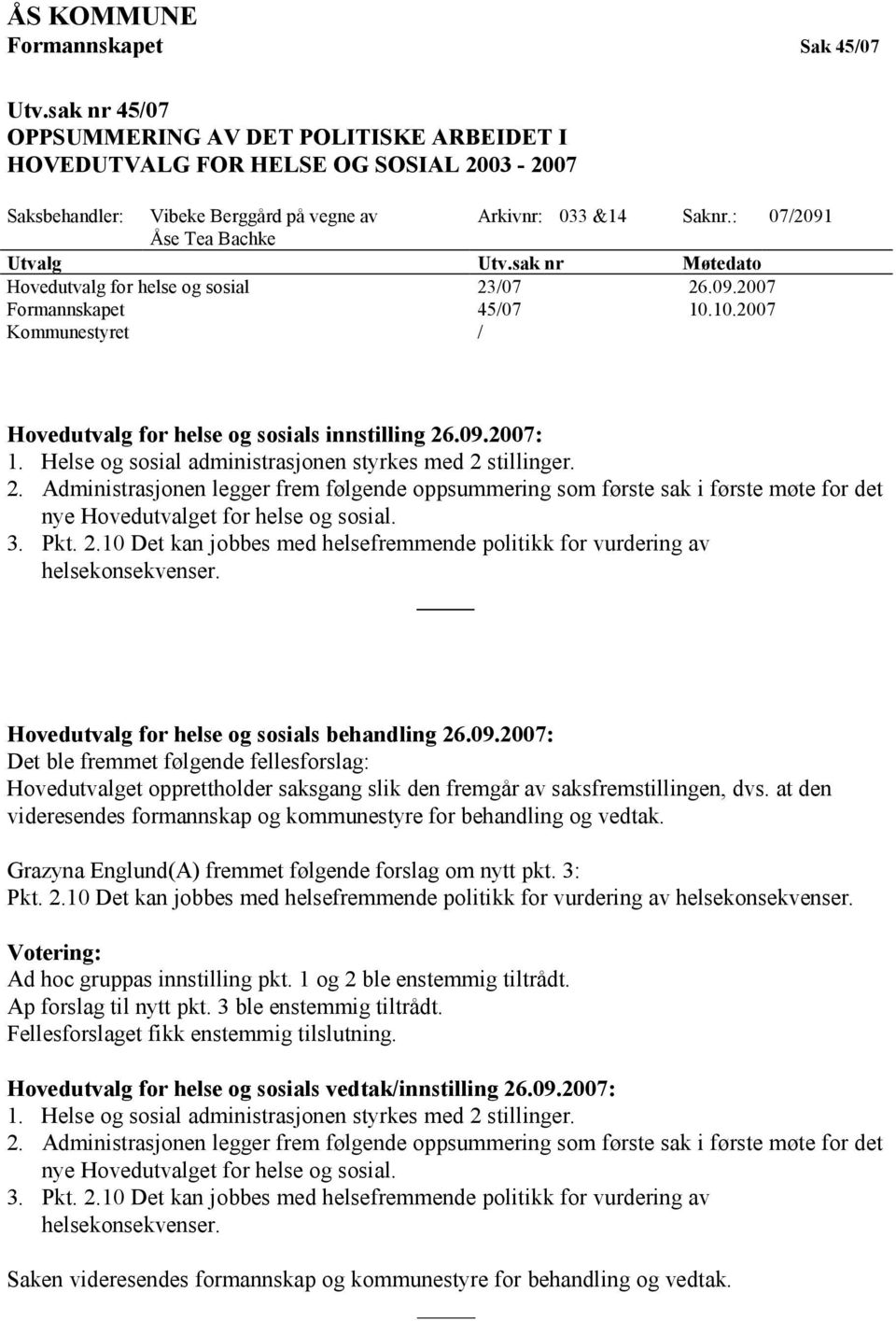 ÅS KOMMUNE
Formannskapet Sak 45/07

Utv.sak nr 45/07
OPPSUMMERING AV DET POLITISKE ARBEIDET I HOVEDUTVALG FOR HELSE OG SOSIAL 2003 - 2007

Saksbehandler: Vibeke Berggård på vegne av Åse Tea Bachke Arkivnr: 033 &14 Saknr.: 07/2091

| Utvalg | Utv.sak nr | Møtedato |
|---|---|---|
| Hovedutvalg for helse og sosial | 23/07 | 26.09.2007 |
| Formannskapet | 45/07 | 10.10.2007 |
| Kommunestyret | / | |

Hovedutvalg for helse og sosials innstilling 26.09.2007:
1. Helse og sosial administrasjonen styrkes med 2 stillinger.
2. Administrasjonen legger frem følgende oppsummering som første sak i første møte for det nye Hovedutvalget for helse og sosial.
3. Pkt. 2.10 Det kan jobbes med helsefremmende politikk for vurdering av helsekonsekvenser.

Hovedutvalg for helse og sosials behandling 26.09.2007:
Det ble fremmet følgende fellesforslag:
Hovedutvalget opprettholder saksgang slik den fremgår av saksfremstillingen, dvs. at den videresendes formannskap og kommunestyre for behandling og vedtak.

Grazyna Englund(A) fremmet følgende forslag om nytt pkt. 3:
Pkt. 2.10 Det kan jobbes med helsefremmende politikk for vurdering av helsekonsekvenser.

Votering:
Ad hoc gruppas innstilling pkt. 1 og 2 ble enstemmig tiltrådt.
Ap forslag til nytt pkt. 3 ble enstemmig tiltrådt.
Fellesforslaget fikk enstemmig tilslutning.

Hovedutvalg for helse og sosials vedtak/innstilling 26.09.2007:
1. Helse og sosial administrasjonen styrkes med 2 stillinger.
2. Administrasjonen legger frem følgende oppsummering som første sak i første møte for det nye Hovedutvalget for helse og sosial.
3. Pkt. 2.10 Det kan jobbes med helsefremmende politikk for vurdering av helsekonsekvenser.

Saken videresendes formannskap og kommunestyre for behandling og vedtak.